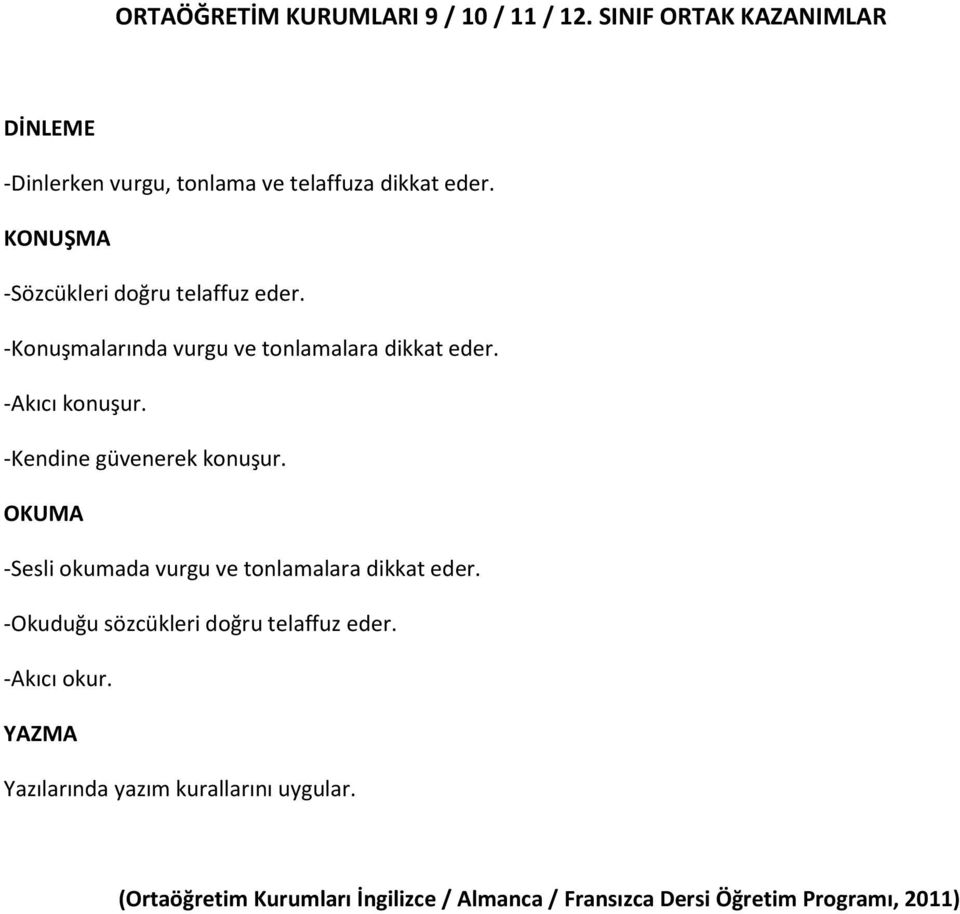 ORTAÖĞRETİM KURUMLARI 9 / 10 / 11 / 12. SINIF ORTAK KAZANIMLAR

DİNLEME

-Dinlerken vurgu, tonlama ve telaffuza dikkat eder.

KONUŞMA

-Sözcükleri doğru telaffuz eder.

-Konuşmalarında vurgu ve tonlamalara dikkat eder.

-Akıcı konuşur.

-Kendine güvenerek konuşur.

OKUMA

-Sesli okumada vurgu ve tonlamalara dikkat eder.

-Okuduğu sözcükleri doğru telaffuz eder.

-Akıcı okur.

YAZMA

Yazılarında yazım kurallarını uygular.

(Ortaöğretim Kurumları İngilizce / Almanca / Fransızca Dersi Öğretim Programı, 2011)